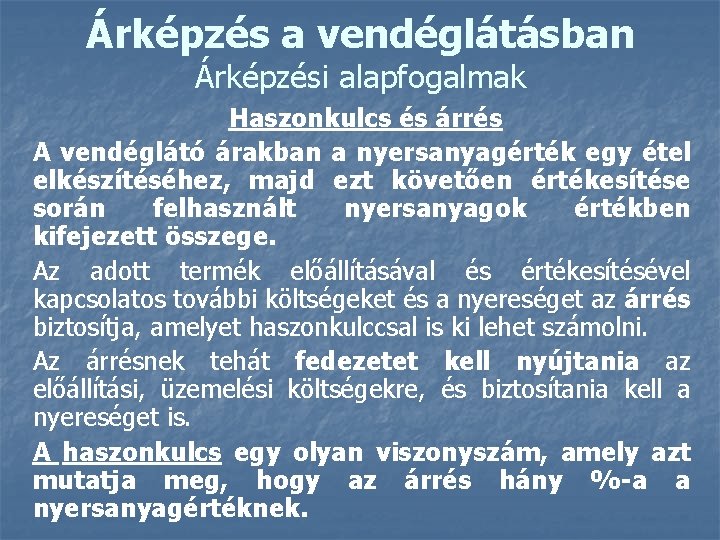 Árképzés a vendéglátásban
Árképzési alapfogalmak
Haszonkulcs és árrés

A vendéglátó árakban a nyersanyagérték egy étel elkészítéséhez, majd ezt követően értékesítése során felhasznált nyersanyagok értékben kifejezett összege.

Az adott termék előállításával és értékesítésével kapcsolatos további költségeket és a nyereséget az árrés biztosítja, amelyet haszonkulccsal is ki lehet számolni.

Az árrésnek tehát fedezetet kell nyújtania az előállítási, üzemelési költségekre, és biztosítania kell a nyereséget is.

A haszonkulcs egy olyan viszonyszám, amely azt mutatja meg, hogy az árrés hány %-a a nyersanyagértéknek.